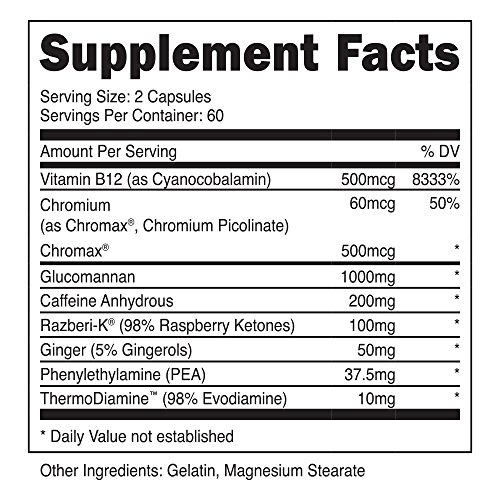 Supplement Facts

Serving Size: 2 Capsules
Servings Per Container: 60

| Amount Per Serving | | % DV |
|---|---|---|
| Vitamin B12 (as Cyanocobalamin) | 500mcg | 8333% |
| Chromium (as Chromax®, Chromium Picolinate) | 60mcg | 50% |
| Chromax® | 500mcg | * |
| Glucomannan | 1000mg | * |
| Caffeine Anhydrous | 200mg | * |
| Razberi-K® (98% Raspberry Ketones) | 100mg | * |
| Ginger (5% Gingerols) | 50mg | * |
| Phenylethylamine (PEA) | 37.5mg | * |
| ThermoDiamine™ (98% Evodiamine) | 10mg | * |

* Daily Value not established

Other Ingredients: Gelatin, Magnesium Stearate